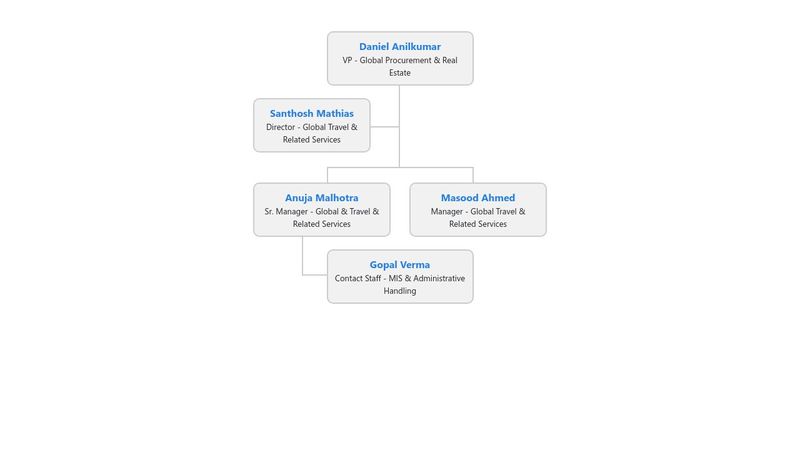 Daniel Anilkumar
VP - Global Procurement & Real Estate

Santhosh Mathias
Director - Global Travel & Related Services

Anuja Malhotra
Sr. Manager - Global & Travel & Related Services

Masood Ahmed
Manager - Global Travel & Related Services

Gopal Verma
Contact Staff - MIS & Administrative Handling